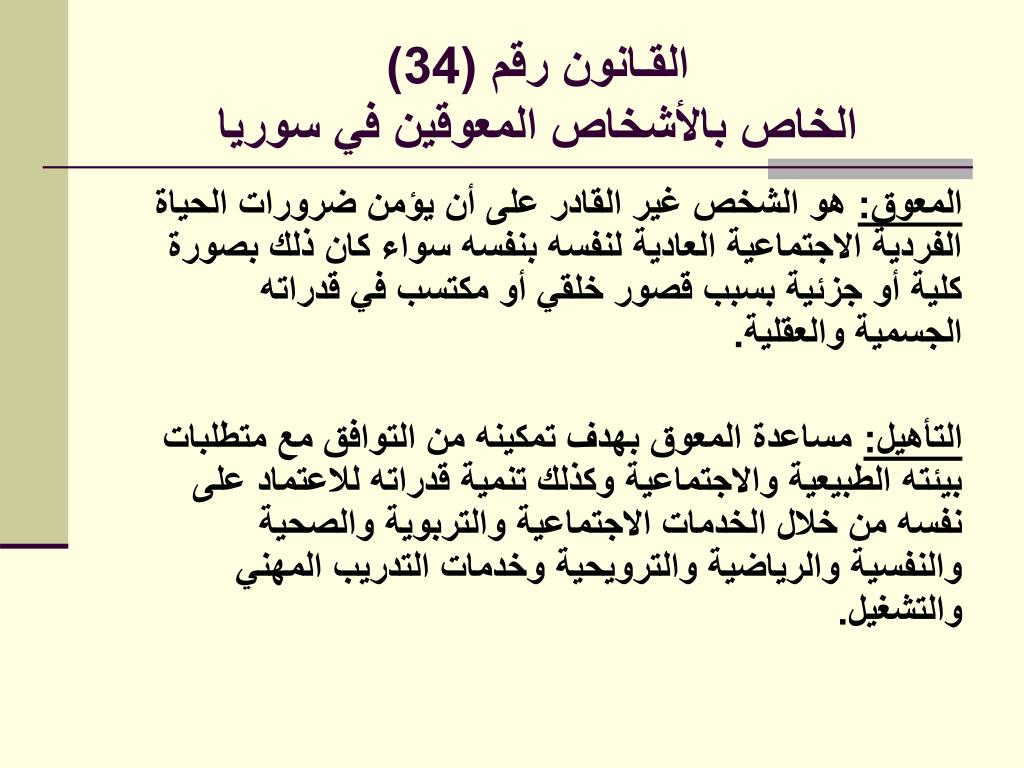 القانون رقم (34)
الخاص بالأشخاص المعوقين في سوريا

المعوق: هو الشخص غير القادر على أن يؤمن ضرورات الحياة الفردية الاجتماعية العادية لنفسه بنفسه سواء كان ذلك بصورة كلية أو جزئية بسبب قصور خلقي أو مكتسب في قدراته الجسمية والعقلية.

التأهيل: مساعدة المعوق بهدف تمكينه من التوافق مع متطلبات بيئته الطبيعية والاجتماعية وكذلك تنمية قدراته للاعتماد على نفسه من خلال الخدمات الاجتماعية والتربوية والصحية والنفسية والرياضية والترويحية وخدمات التدريب المهني والتشغيل.